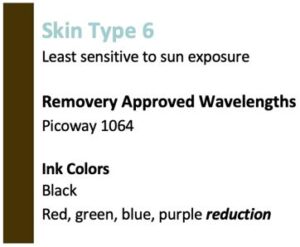 Skin Type 6
Least sensitive to sun exposure

Removery Approved Wavelengths
Picoway 1064

Ink Colors
Black
Red, green, blue, purple reduction